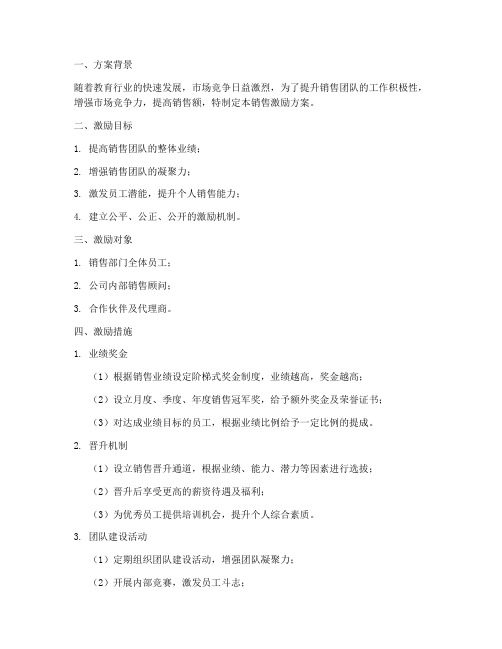 一、方案背景

随着教育行业的快速发展，市场竞争日益激烈，为了提升销售团队的工作积极性，增强市场竞争力，提高销售额，特制定本销售激励方案。

二、激励目标

1. 提高销售团队的整体业绩；

2. 增强销售团队的凝聚力；

3. 激发员工潜能，提升个人销售能力；

4. 建立公平、公正、公开的激励机制。

三、激励对象

1. 销售部门全体员工；

2. 公司内部销售顾问；

3. 合作伙伴及代理商。

四、激励措施

1. 业绩奖金

（1）根据销售业绩设定阶梯式奖金制度，业绩越高，奖金越高；

（2）设立月度、季度、年度销售冠军奖，给予额外奖金及荣誉证书；

（3）对达成业绩目标的员工，根据业绩比例给予一定比例的提成。

2. 晋升机制

（1）设立销售晋升通道，根据业绩、能力、潜力等因素进行选拔；

（2）晋升后享受更高的薪资待遇及福利；

（3）为优秀员工提供培训机会，提升个人综合素质。

3. 团队建设活动

（1）定期组织团队建设活动，增强团队凝聚力；

（2）开展内部竞赛，激发员工斗志；